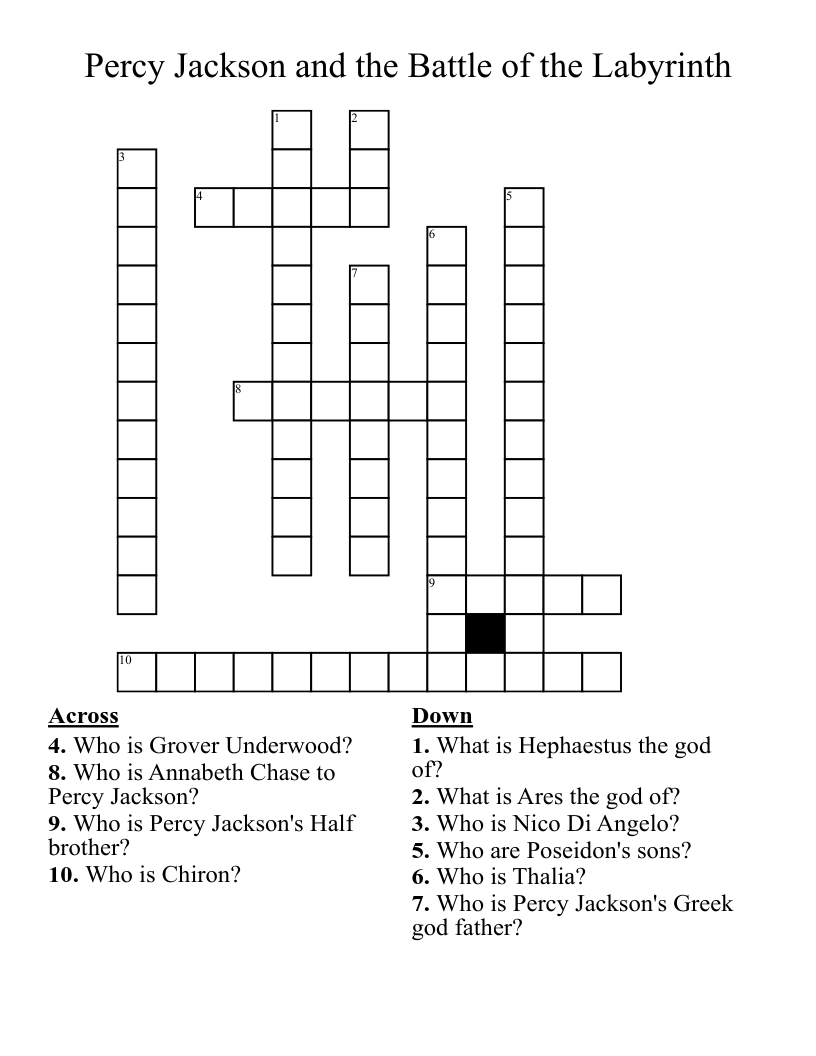 Percy Jackson and the Battle of the Labyrinth

1
2
3
4
5
6
7
8
9
10

Across
4. Who is Grover Underwood?
8. Who is Annabeth Chase to Percy Jackson?
9. Who is Percy Jackson's Half brother?
10. Who is Chiron?

Down
1. What is Hephaestus the god of?
2. What is Ares the god of?
3. Who is Nico Di Angelo?
5. Who are Poseidon's sons?
6. Who is Thalia?
7. Who is Percy Jackson's Greek god father?